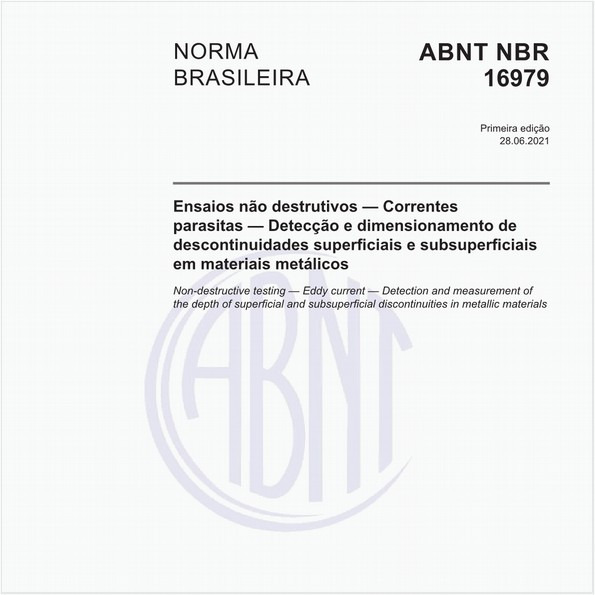 NORMA BRASILEIRA

ABNT NBR 16979

Primeira edição
28.06.2021

Ensaios não destrutivos — Correntes parasitas — Detecção e dimensionamento de descontinuidades superficiais e subsuperficiais em materiais metálicos

Non-destructive testing — Eddy current — Detection and measurement of the depth of superficial and subsuperficial discontinuities in metallic materials

ABNT